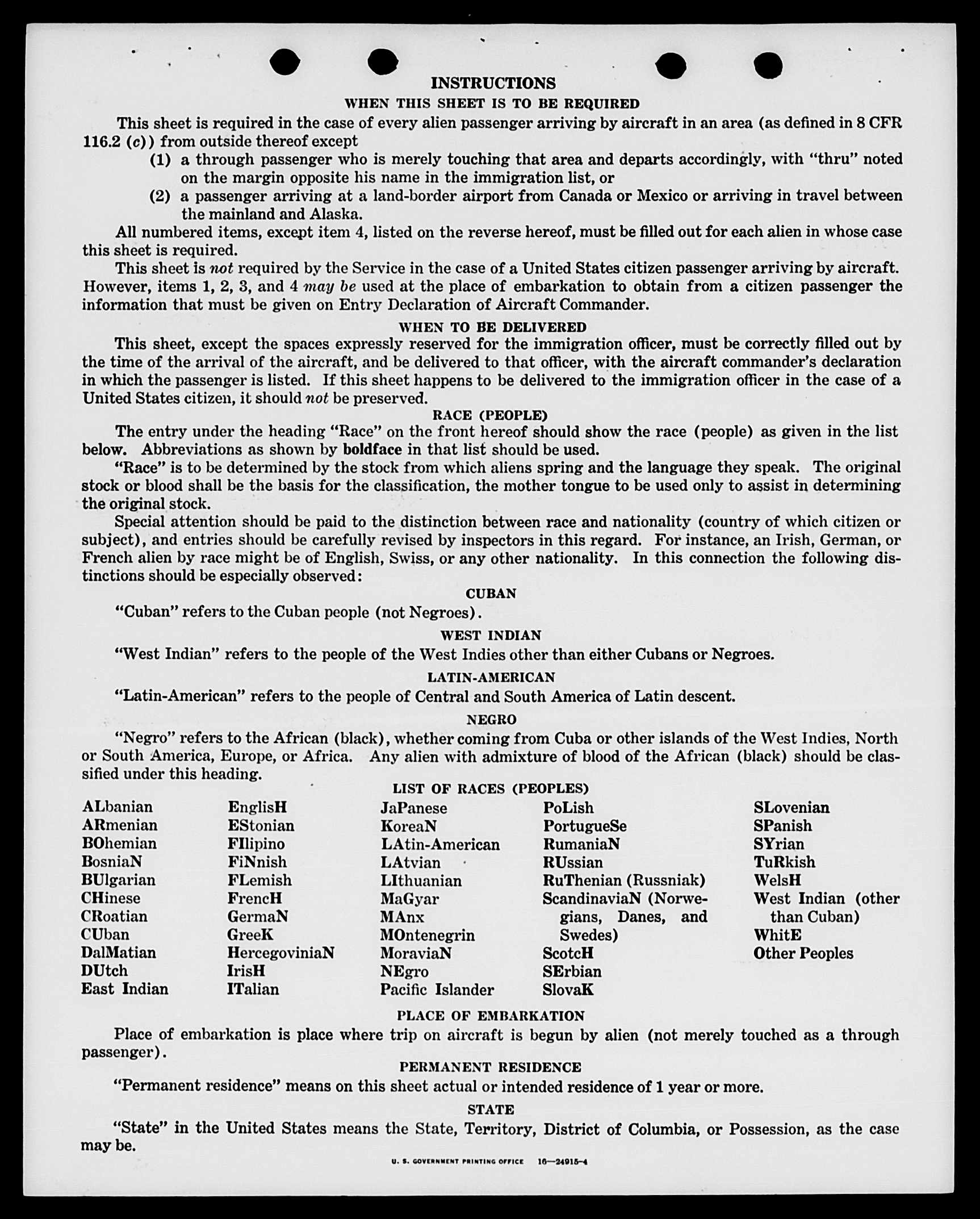 INSTRUCTIONS

WHEN THIS SHEET IS TO BE REQUIRED

This sheet is required in the case of every alien passenger arriving by aircraft in an area (as defined in 8 CFR 116.2 (c)) from outside thereof except

(1) a through passenger who is merely touching that area and departs accordingly, with "thru" noted on the margin opposite his name in the immigration list, or

(2) a passenger arriving at a land-border airport from Canada or Mexico or arriving in travel between the mainland and Alaska.

All numbered items, except item 4, listed on the reverse hereof, must be filled out for each alien in whose case this sheet is required.

This sheet is not required by the Service in the case of a United States citizen passenger arriving by aircraft. However, items 1, 2, 3, and 4 may be used at the place of embarkation to obtain from a citizen passenger the information that must be given on Entry Declaration of Aircraft Commander.

WHEN TO BE DELIVERED

This sheet, except the spaces expressly reserved for the immigration officer, must be correctly filled out by the time of the arrival of the aircraft, and be delivered to that officer, with the aircraft commander's declaration in which the passenger is listed. If this sheet happens to be delivered to the immigration officer in the case of a United States citizen, it should not be preserved.

RACE (PEOPLE)

The entry under the heading "Race" on the front hereof should show the race (people) as given in the list below. Abbreviations as shown by boldface in that list should be used.

"Race" is to be determined by the stock from which aliens spring and the language they speak. The original stock or blood shall be the basis for the classification, the mother tongue to be used only to assist in determining the original stock.

Special attention should be paid to the distinction between race and nationality (country of which citizen or subject), and entries should be carefully revised by inspectors in this regard. For instance, an Irish, German, or French alien by race might be of English, Swiss, or any other nationality. In this connection the following distinctions should be especially observed:

CUBAN

"Cuban" refers to the Cuban people (not Negroes).

WEST INDIAN

"West Indian" refers to the people of the West Indies other than either Cubans or Negroes.

LATIN-AMERICAN

"Latin-American" refers to the people of Central and South America of Latin descent.

NEGRO

"Negro" refers to the African (black), whether coming from Cuba or other islands of the West Indies, North or South America, Europe, or Africa. Any alien with admixture of blood of the African (black) should be classified under this heading.

LIST OF RACES (PEOPLES)

ALbanian
ARmenian
BOhemian
BosniaN
BUlgarian
CHinese
CRoatian
CUban
DalMatian
DUtch
East Indian

EnglisH
EStonian
FIlipino
FiNnish
FLemish
FrencH
GermaN
GreeK
HercegoviniaN
IrisH
ITalian

JaPanese
KoreaN
LAtin-American
LAtvian
LIthuanian
MaGyar
MAnx
MOntenegrin
MoraviaN
NEgro
Pacific Islander

PoLish
PortugueSe
RumaniaN
RUssian
RuThenian (Russniak)
ScandinaviaN (Norwegians, Danes, and Swedes)
ScotcH
SErbian
SlovaK

SLovenian
SPanish
SYrian
TuRkish
WelsH
West Indian (other than Cuban)
WhitE
Other Peoples

PLACE OF EMBARKATION

Place of embarkation is place where trip on aircraft is begun by alien (not merely touched as a through passenger).

PERMANENT RESIDENCE

"Permanent residence" means on this sheet actual or intended residence of 1 year or more.

STATE

"State" in the United States means the State, Territory, District of Columbia, or Possession, as the case may be.

U. S. GOVERNMENT PRINTING OFFICE 16—24915-4